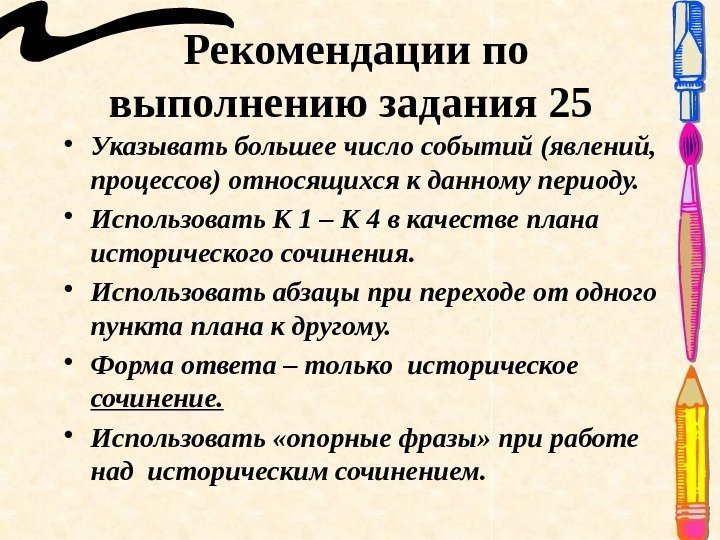 Рекомендации по выполнению задания 25

• Указывать большее число событий (явлений, процессов) относящихся к данному периоду.

• Использовать К 1 – К 4 в качестве плана исторического сочинения.

• Использовать абзацы при переходе от одного пункта плана к другому.

• Форма ответа – только историческое сочинение.

• Использовать «опорные фразы» при работе над историческим сочинением.